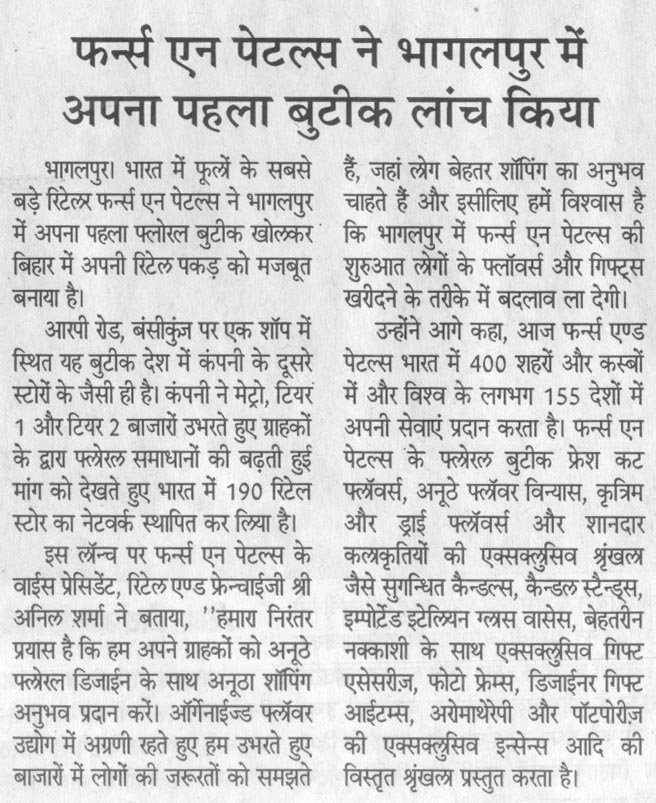 फर्न्स एन पेटल्स ने भागलपुर में अपना पहला बुटीक लांच किया

भागलपुर। भारत में फूलों के सबसे बड़े रिटेलर फर्न्स एन पेटल्स ने भागलपुर में अपना पहला फ्लोरल बुटीक खोलकर बिहार में अपनी रिटेल पकड़ को मजबूत बनाया है।

आरपी रोड, बंसीकुंज पर एक शॉप में स्थित यह बुटीक देश में कंपनी के दूसरे स्टोरों के जैसी ही है। कंपनी ने मेट्रो, टियर 1 और टियर 2 बाजारों उभरते हुए ग्राहकों के द्वारा फ्लोरल समाधानों की बढ़ती हुई मांग को देखते हुए भारत में 190 रिटेल स्टोर का नेटवर्क स्थापित कर लिया है।

इस लॉन्च पर फर्न्स एन पेटल्स के वाईस प्रेसिडेंट, रिटेल एण्ड फ्रेन्चाईजी श्री अनिल शर्मा ने बताया, ''हमारा निरंतर प्रयास है कि हम अपने ग्राहकों को अनूठे फ्लोरल डिजाईन के साथ अनूठा शॉपिंग अनुभव प्रदान करें। ऑर्गेनाईज्ड फ्लॉवर उद्योग में अग्रणी रहते हुए हम उभरते हुए बाजारों में लोगों की जरूरतों को समझते हैं, जहां लोग बेहतर शॉपिंग का अनुभव चाहते हैं और इसीलिए हमें विश्वास है कि भागलपुर में फर्न्स एन पेटल्स की शुरुआत लोगों के फ्लॉवर्स और गिफ्ट्स खरीदने के तरीके में बदलाव ला देगी।

उन्होंने आगे कहा, आज फर्न्स एण्ड पेटल्स भारत में 400 शहरों और कस्बों में और विश्व के लगभग 155 देशों में अपनी सेवाएं प्रदान करता है। फर्न्स एन पेटल्स के फ्लोरल बुटीक फ्रेश कट फ्लॉवर्स, अनूठे फ्लॉवर विन्यास, कृत्रिम और ड्राई फ्लॉवर्स और शानदार कलाकृतियों की एक्सक्लुसिव श्रृंखला जैसे सुगन्धित कैन्डल्स, कैन्डल स्टैन्ड्स, इम्पोर्टेड इटेलियन ग्लास वासेस, बेहतरीन नक्काशी के साथ एक्सक्लुसिव गिफ्ट एसेसरीज़, फोटो फ्रेम्स, डिजाईनर गिफ्ट आईटम्स, अरोमाथेरेपी और पॉटपोरीज़ की एक्सक्लुसिव इन्सेन्स आदि की विस्तृत श्रृंखला प्रस्तुत करता है।